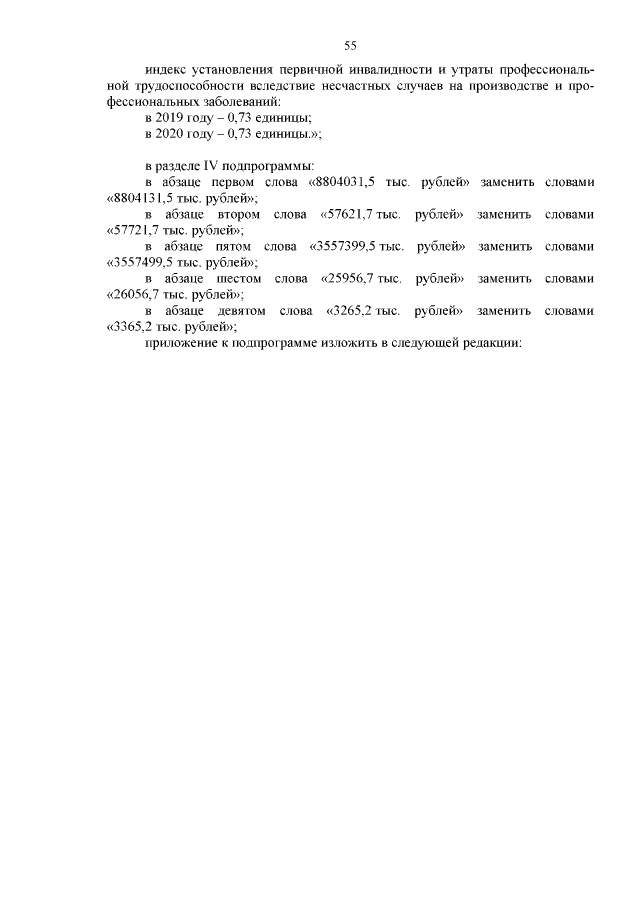 55

индекс установления первичной инвалидности и утраты профессиональной трудоспособности вследствие несчастных случаев на производстве и профессиональных заболеваний:

в 2019 году – 0,73 единицы;

в 2020 году – 0,73 единицы.»;

в разделе IV подпрограммы:

в абзаце первом слова «8804031,5 тыс. рублей» заменить словами «8804131,5 тыс. рублей»;

в абзаце втором слова «57621,7 тыс. рублей» заменить словами «57721,7 тыс. рублей»;

в абзаце пятом слова «3557399,5 тыс. рублей» заменить словами «3557499,5 тыс. рублей»;

в абзаце шестом слова «25956,7 тыс. рублей» заменить словами «26056,7 тыс. рублей»;

в абзаце девятом слова «3265,2 тыс. рублей» заменить словами «3365,2 тыс. рублей»;

приложение к подпрограмме изложить в следующей редакции: